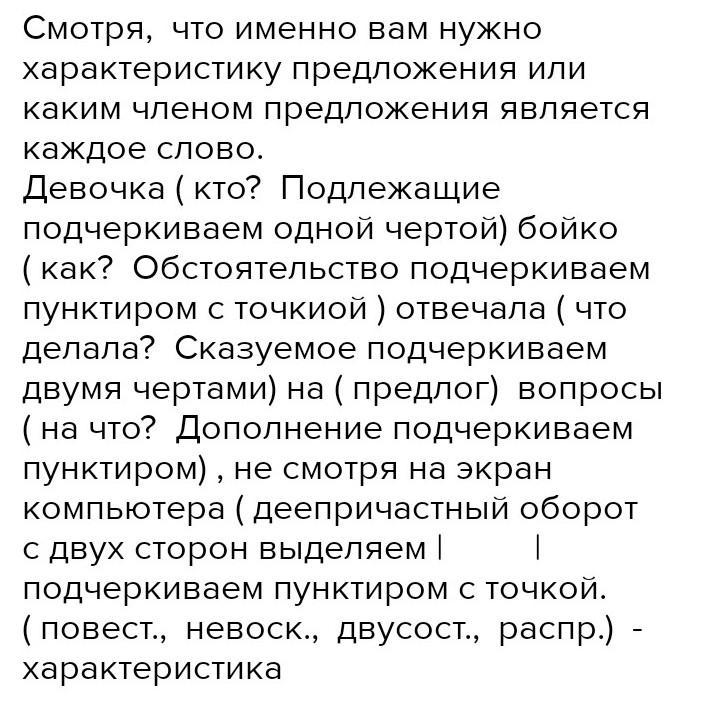 Смотря, что именно вам нужно характеристику предложения или каким членом предложения является каждое слово.
Девочка ( кто? Подлежащие подчеркиваем одной чертой) бойко ( как? Обстоятельство подчеркиваем пунктиром с точкиой ) отвечала ( что делала? Сказуемое подчеркиваем двумя чертами) на ( предлог) вопросы ( на что? Дополнение подчеркиваем пунктиром) , не смотря на экран компьютера ( деепричастный оборот с двух сторон выделяем | | подчеркиваем пунктиром с точкой.
( повест., невоск., двусост., распр.) - характеристика